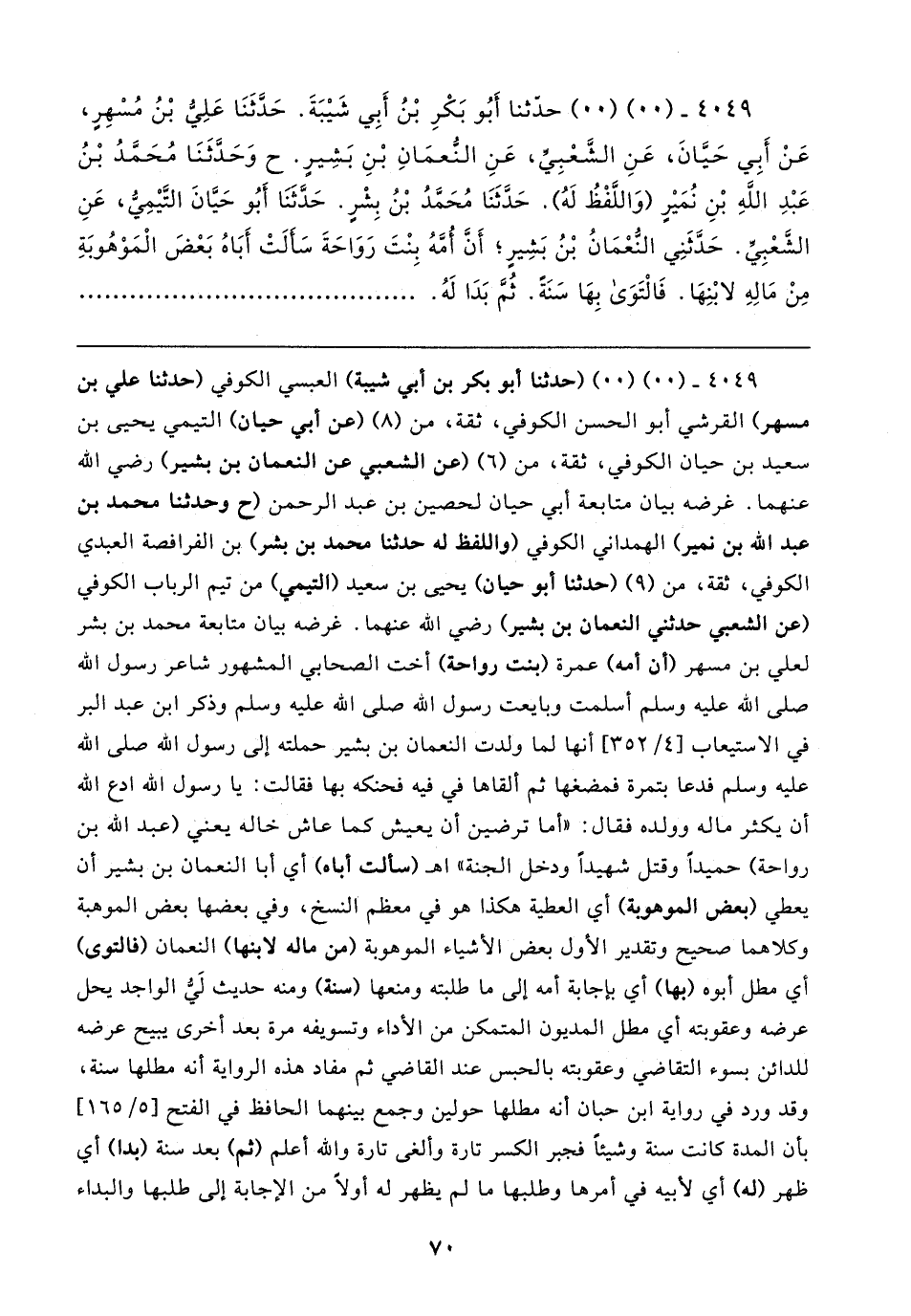 ٤٠٤٩ ـ (٠٠) (٠٠) حدّثنا أَبُو بَكْرِ بْنُ أَبِي شَيْبَةَ. حَدَّثَنَا عَلِيُّ بْنُ مُسْهِرٍ، عَنْ أَبِي حَيَّانَ، عَنِ الشَّعْبِيِّ، عَنِ النُّعْمَانِ بْنِ بَشِيرٍ. ح وَحَدَّثَنَا مُحَمَّدُ بْنُ عَبْدِ اللَّهِ بْنِ نُمَيْرٍ (وَاللَّفْظُ لَهُ). حَدَّثَنَا مُحَمَّدُ بْنُ بِشْرٍ. حَدَّثَنَا أَبُو حَيَّانَ التَّيْمِيُّ، عَنِ الشَّعْبِيِّ. حَدَّثَنِي النُّعْمَانُ بْنُ بَشِيرٍ؛ أَنَّ أُمَّهُ بِنْتَ رَوَاحَةَ سَأَلَتْ أَبَاهُ بَعْضَ الْمَوْهُوبَةِ مِنْ مَالِهِ لابْنِهَا. فَالْتَوَىٰ بِهَا سَنَةً. ثُمَّ بَدَا لَهُ. ........................

٤٠٤٩ ـ (٠٠) (٠٠) (حدثنا أبو بكر بن أبي شيبة) العبسي الكوفي (حدثنا علي بن مسهر) القرشي أبو الحسن الكوفي، ثقة، من (٨) (عن أبي حيان) التيمي يحيى بن سعيد بن حيان الكوفي، ثقة، من (٦) (عن الشعبي عن النعمان بن بشير) رضي الله عنهما. غرضه بيان متابعة أبي حيان لحصين بن عبد الرحمن (ح وحدثنا محمد بن عبد الله بن نمير) الهمداني الكوفي (واللفظ له حدثنا محمد بن بشر) بن الفرافصة العبدي الكوفي، ثقة، من (٩) (حدثنا أبو حيان) يحيى بن سعيد (التيمي) من تيم الرباب الكوفي (عن الشعبي حدثني النعمان بن بشير) رضي الله عنهما. غرضه بيان متابعة محمد بن بشر لعلي بن مسهر (أن أمه) عمرة (بنت رواحة) أخت الصحابي المشهور شاعر رسول الله صلى الله عليه وسلم أسلمت وبايعت رسول الله صلى الله عليه وسلم وذكر ابن عبد البر في الاستيعاب [٤/ ٣٥٢] أنها لما ولدت النعمان بن بشير حملته إلى رسول الله صلى الله عليه وسلم فدعا بتمرة فمضغها ثم ألقاها في فيه فحنكه بها فقالت: يا رسول الله ادع الله أن يكثر ماله وولده فقال: «أما ترضين أن يعيش كما عاش خاله يعني (عبد الله بن رواحة) حميداً وقتل شهيداً ودخل الجنة» اهـ (سألت أباه) أي أبا النعمان بن بشير أن يعطي (بعض الموهوبة) أي العطية هكذا هو في معظم النسخ، وفي بعضها بعض الموهبة وكلاهما صحيح وتقدير الأول بعض الأشياء الموهوبة (من ماله لابنها) النعمان (فالتوى) أي مطل أبوه (بها) أي بإجابة أمه إلى ما طلبته ومنعها (سنة) ومنه حديث لَيُّ الواجد يحل عرضه وعقوبته أي مطل المديون المتمكن من الأداء وتسويفه مرة بعد أخرى يبيح عرضه للدائن بسوء التقاضي وعقوبته بالحبس عند القاضي ثم مفاد هذه الرواية أنه مطلها سنة، وقد ورد في رواية ابن حبان أنه مطلها حولين وجمع بينهما الحافظ في الفتح [٥/ ١٦٥] بأن المدة كانت سنة وشيئاً فجبر الكسر تارة وألغى تارة والله أعلم (ثم) بعد سنة (بدا) أي ظهر (له) أي لأبيه في أمرها وطلبها ما لم يظهر له أولاً من الإجابة إلى طلبها والبداء

٧٠